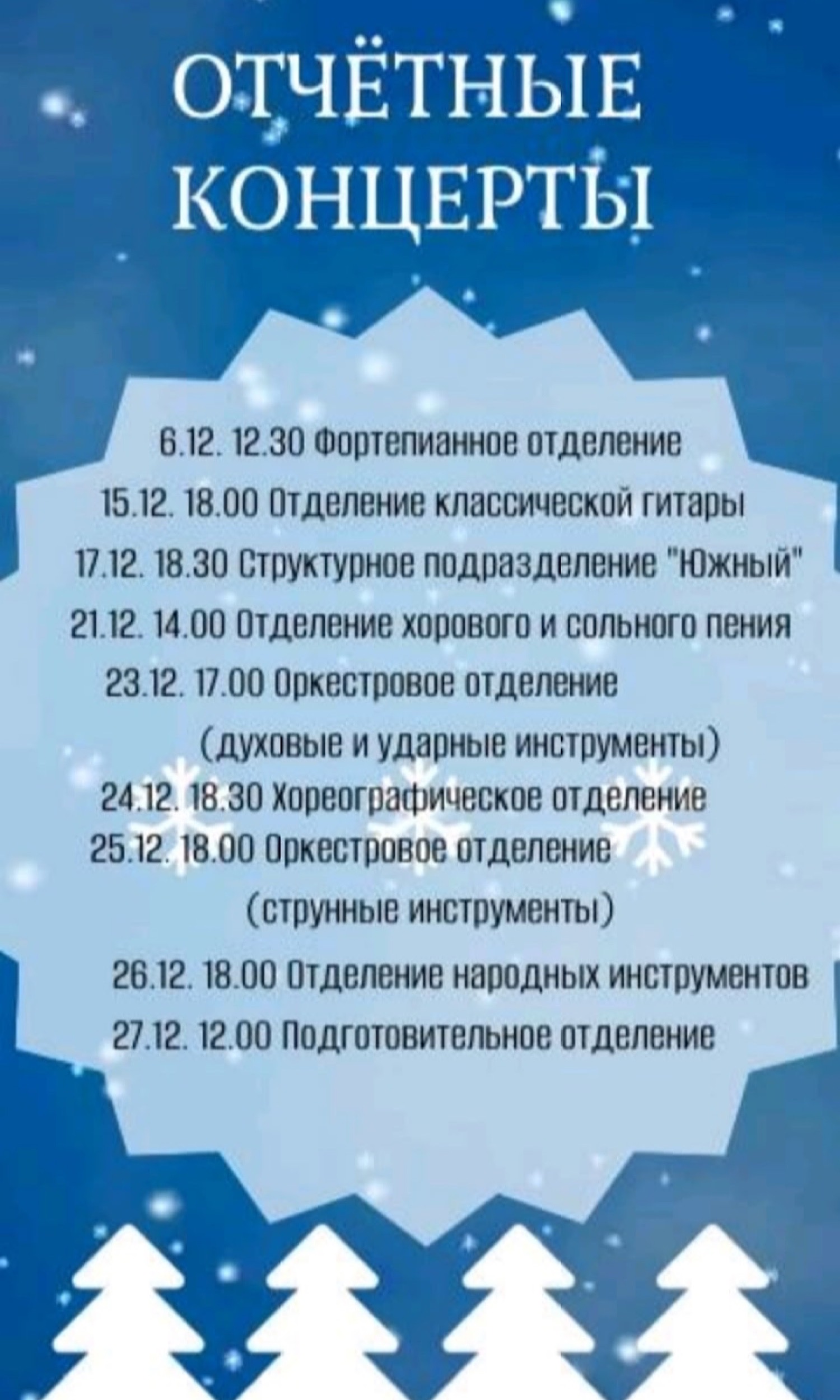 ОТЧЁТНЫЕ КОНЦЕРТЫ

6.12. 12.30 Фортепианное отделение
15.12. 18.00 Отделение классической гитары
17.12. 18.30 Структурное подразделение "Южный"
21.12. 14.00 Отделение хорового и сольного пения
23.12. 17.00 Оркестровое отделение
(духовые и ударные инструменты)
24.12. 18.30 Хореографическое отделение
25.12. 18.00 Оркестровое отделение
(струнные инструменты)
26.12. 18.00 Отделение народных инструментов
27.12. 12.00 Подготовительное отделение